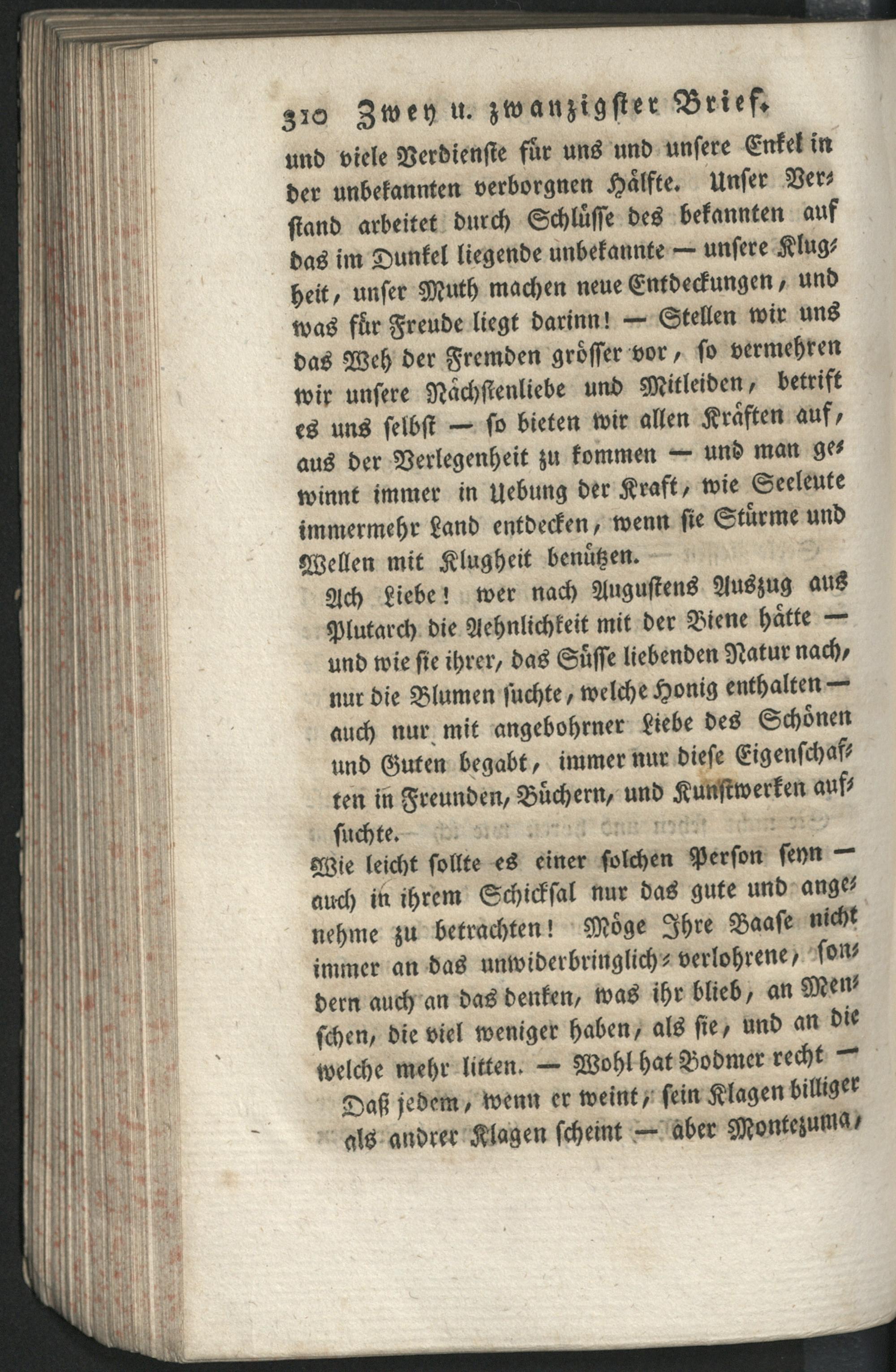 310 Zwey u. zwanzigster Brief.

und viele Verdienste für uns und unsere Enkel in der unbekannten verborgnen Hälfte. Unser Verstand arbeitet durch Schlüsse des bekannten auf das im Dunkel liegende unbekannte — unsere Klugheit, unser Muth machen neue Entdeckungen, und was für Freude liegt darinn! — Stellen wir uns das Weh der Fremden grösser vor, so vermehren wir unsere Nächstenliebe und Mitleiden, betrift es uns selbst — so bieten wir allen Kräften auf, aus der Verlegenheit zu kommen — und man gewinnt immer in Uebung der Kraft, wie Seeleute immermehr Land entdecken, wenn sie Stürme und Wellen mit Klugheit benützen.

Ach Liebe! wer nach Augustens Auszug aus Plutarch die Aehnlichkeit mit der Biene hätte — und wie sie ihrer, das Süsse liebenden Natur nach, nur die Blumen suchte, welche Honig enthalten — auch nur mit angebohrner Liebe des Schönen und Guten begabt, immer nur diese Eigenschaften in Freunden, Büchern, und Kunstwerken aufsuchte.

Wie leicht sollte es einer solchen Person seyn — auch in ihrem Schicksal nur das gute und angenehme zu betrachten! Möge Ihre Baase nicht immer an das unwiderbringlich-verlohrene, sondern auch an das denken, was ihr blieb, an Menschen, die viel weniger haben, als sie, und an die welche mehr litten. — Wohl hat Bodmer recht —

Daß jedem, wenn er weint, sein Klagen billiger als andrer Klagen scheint — aber Montezuma,